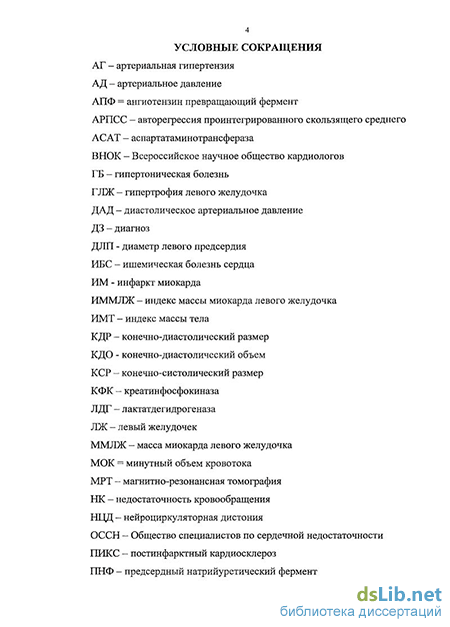 4

УСЛОВНЫЕ СОКРАЩЕНИЯ

АГ – артериальная гипертензия

АД – артериальное давление

АПФ = ангиотензин превращающий фермент

АРПСС – авторегрессия проинтегрированного скользящего среднего

АСАТ – аспартатаминотрансфераза

ВНОК – Всероссийское научное общество кардиологов

ГБ – гипертоническая болезнь

ГЛЖ – гипертрофия левого желудочка

ДАД – диастолическое артериальное давление

ДЗ – диагноз

ДЛП - диаметр левого предсердия

ИБС – ишемическая болезнь сердца

ИМ - инфаркт миокарда

ИММЛЖ – индекс массы миокарда левого желудочка

ИМТ – индекс массы тела

КДР – конечно-диастолический размер

КДО - конечно-диастолический объем

КСР – конечно-систолический размер

КФК – креатинфосфокиназа

ЛДГ – лактатдегидрогеназа

ЛЖ – левый желудочек

ММЛЖ – масса миокарда левого желудочка

МОК = минутный объем кровотока

МРТ – магнитно-резонансная томография

НК – недостаточность кровообращения

НЦД – нейроциркуляторная дистония

ОССН – Общество специалистов по сердечной недостаточности

ПИКС – постинфарктный кардиосклероз

ПНФ – предсердный натрийуретический фермент

dsLib.net
библиотека диссертаций